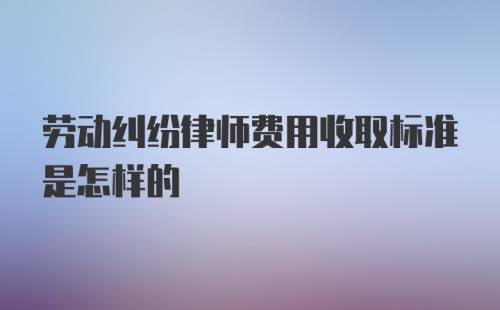 劳动纠纷律师费用收取标准是怎样的